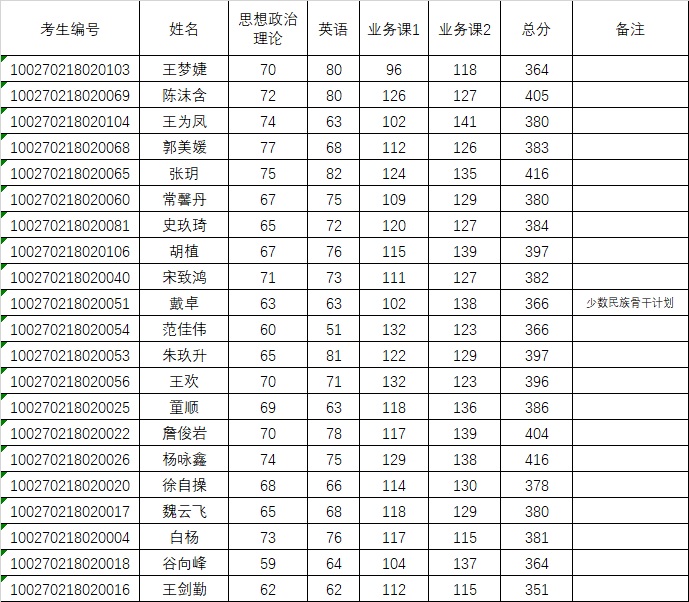 | 考生编号 | 姓名 | 思想政治理论 | 英语 | 业务课1 | 业务课2 | 总分 | 备注 |
|---|---|---|---|---|---|---|---|
| 100270218020103 | 王梦婕 | 70 | 80 | 96 | 118 | 364 | |
| 100270218020069 | 陈沫含 | 72 | 80 | 126 | 127 | 405 | |
| 100270218020104 | 王为凤 | 74 | 63 | 102 | 141 | 380 | |
| 100270218020068 | 郭美媛 | 77 | 68 | 112 | 126 | 383 | |
| 100270218020065 | 张玥 | 75 | 82 | 124 | 135 | 416 | |
| 100270218020060 | 常馨丹 | 67 | 75 | 109 | 129 | 380 | |
| 100270218020081 | 史玖琦 | 65 | 72 | 120 | 127 | 384 | |
| 100270218020106 | 胡植 | 67 | 76 | 115 | 139 | 397 | |
| 100270218020040 | 宋致鸿 | 71 | 73 | 111 | 127 | 382 | |
| 100270218020051 | 戴卓 | 63 | 63 | 102 | 138 | 366 | 少数民族骨干计划 |
| 100270218020054 | 范佳伟 | 60 | 51 | 132 | 123 | 366 | |
| 100270218020053 | 朱玖升 | 65 | 81 | 122 | 129 | 397 | |
| 100270218020056 | 王欢 | 70 | 71 | 132 | 123 | 396 | |
| 100270218020025 | 董顺 | 69 | 63 | 118 | 136 | 386 | |
| 100270218020022 | 詹俊岩 | 70 | 78 | 117 | 139 | 404 | |
| 100270218020026 | 杨咏鑫 | 74 | 75 | 129 | 138 | 416 | |
| 100270218020020 | 徐自操 | 68 | 66 | 114 | 130 | 378 | |
| 100270218020017 | 魏云飞 | 65 | 68 | 118 | 129 | 380 | |
| 100270218020004 | 白杨 | 73 | 76 | 117 | 115 | 381 | |
| 100270218020018 | 谷向峰 | 59 | 64 | 104 | 137 | 364 | |
| 100270218020016 | 王剑勤 | 62 | 62 | 112 | 115 | 351 | |